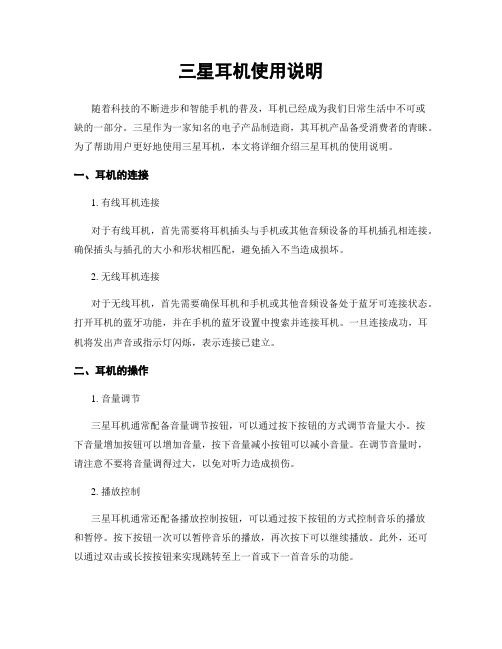 三星耳机使用说明

随着科技的不断进步和智能手机的普及，耳机已经成为我们日常生活中不可或缺的一部分。三星作为一家知名的电子产品制造商，其耳机产品备受消费者的青睐。为了帮助用户更好地使用三星耳机，本文将详细介绍三星耳机的使用说明。

一、耳机的连接

1. 有线耳机连接

对于有线耳机，首先需要将耳机插头与手机或其他音频设备的耳机插孔相连接。确保插头与插孔的大小和形状相匹配，避免插入不当造成损坏。

2. 无线耳机连接

对于无线耳机，首先需要确保耳机和手机或其他音频设备处于蓝牙可连接状态。打开耳机的蓝牙功能，并在手机的蓝牙设置中搜索并连接耳机。一旦连接成功，耳机将发出声音或指示灯闪烁，表示连接已建立。

二、耳机的操作

1. 音量调节

三星耳机通常配备音量调节按钮，可以通过按下按钮的方式调节音量大小。按下音量增加按钮可以增加音量，按下音量减小按钮可以减小音量。在调节音量时，请注意不要将音量调得过大，以免对听力造成损伤。

2. 播放控制

三星耳机通常还配备播放控制按钮，可以通过按下按钮的方式控制音乐的播放和暂停。按下按钮一次可以暂停音乐的播放，再次按下可以继续播放。此外，还可以通过双击或长按按钮来实现跳转至上一首或下一首音乐的功能。